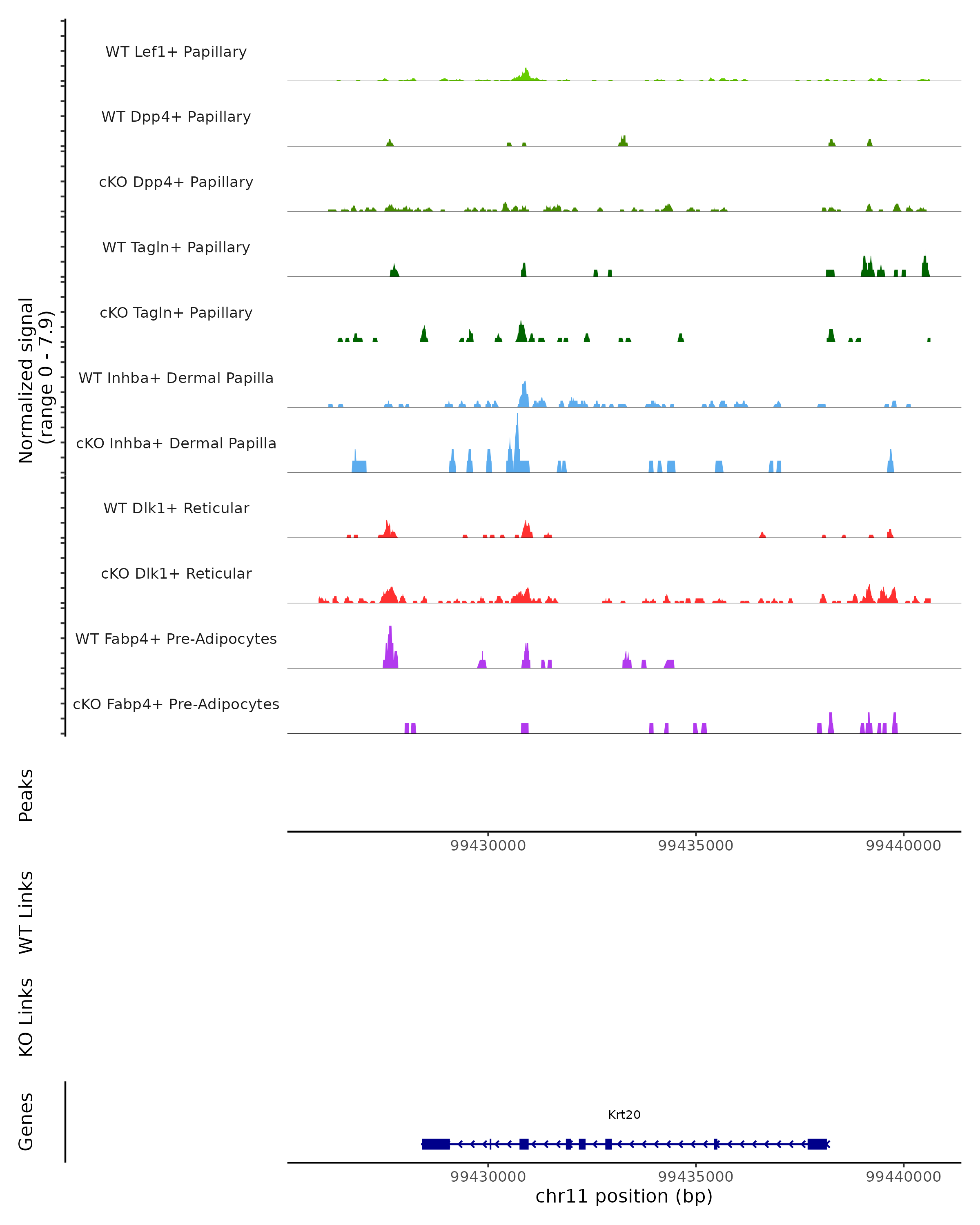 Normalized signal
(range 0 - 7.9)

WT Lef1+ Papillary

WT Dpp4+ Papillary

cKO Dpp4+ Papillary

WT Tagln+ Papillary

cKO Tagln+ Papillary

WT Inhba+ Dermal Papilla

cKO Inhba+ Dermal Papilla

WT Dlk1+ Reticular

cKO Dlk1+ Reticular

WT Fabp4+ Pre-Adipocytes

cKO Fabp4+ Pre-Adipocytes

Peaks

99430000 99435000 99440000

WT Links

KO Links

Genes

Krt20

99430000 99435000 99440000

chr11 position (bp)